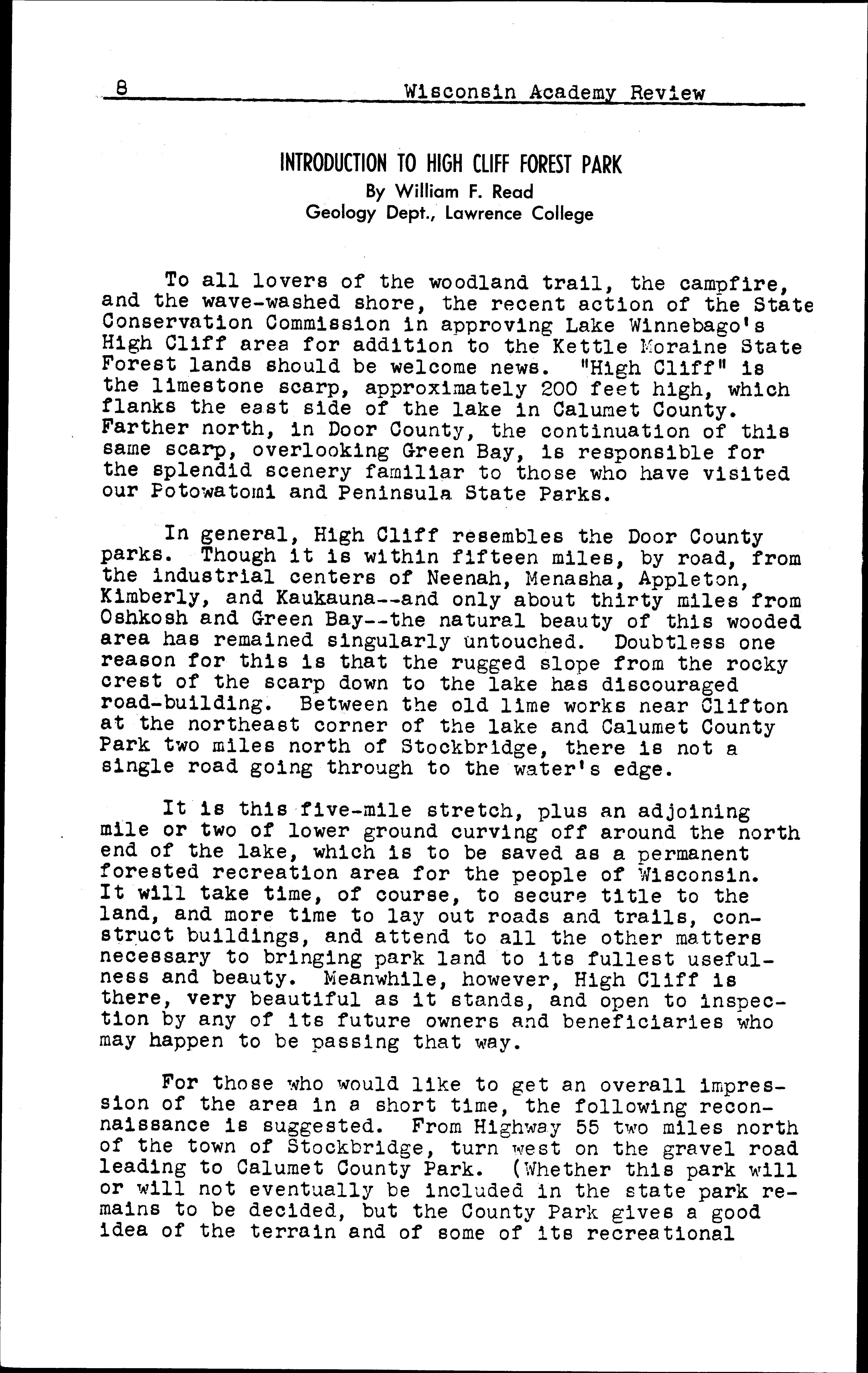 8 Wisconsin Academy Review

INTRODUCTION TO HIGH CLIFF FOREST PARK
By William F. Read
Geology Dept., Lawrence College

To all lovers of the woodland trail, the campfire, and the wave-washed shore, the recent action of the State Conservation Commission in approving Lake Winnebago's High Cliff area for addition to the Kettle Moraine State Forest lands should be welcome news. "High Cliff" is the limestone scarp, approximately 200 feet high, which flanks the east side of the lake in Calumet County. Farther north, in Door County, the continuation of this same scarp, overlooking Green Bay, is responsible for the splendid scenery familiar to those who have visited our Potowatomi and Peninsula State Parks.

In general, High Cliff resembles the Door County parks. Though it is within fifteen miles, by road, from the industrial centers of Neenah, Menasha, Appleton, Kimberly, and Kaukauna--and only about thirty miles from Oshkosh and Green Bay--the natural beauty of this wooded area has remained singularly untouched. Doubtless one reason for this is that the rugged slope from the rocky crest of the scarp down to the lake has discouraged road-building. Between the old lime works near Clifton at the northeast corner of the lake and Calumet County Park two miles north of Stockbridge, there is not a single road going through to the water's edge.

It is this five-mile stretch, plus an adjoining mile or two of lower ground curving off around the north end of the lake, which is to be saved as a permanent forested recreation area for the people of Wisconsin. It will take time, of course, to secure title to the land, and more time to lay out roads and trails, construct buildings, and attend to all the other matters necessary to bringing park land to its fullest usefulness and beauty. Meanwhile, however, High Cliff is there, very beautiful as it stands, and open to inspection by any of its future owners and beneficiaries who may happen to be passing that way.

For those who would like to get an overall impression of the area in a short time, the following reconnaissance is suggested. From Highway 55 two miles north of the town of Stockbridge, turn west on the gravel road leading to Calumet County Park. (Whether this park will or will not eventually be included in the state park remains to be decided, but the County Park gives a good idea of the terrain and of some of its recreational